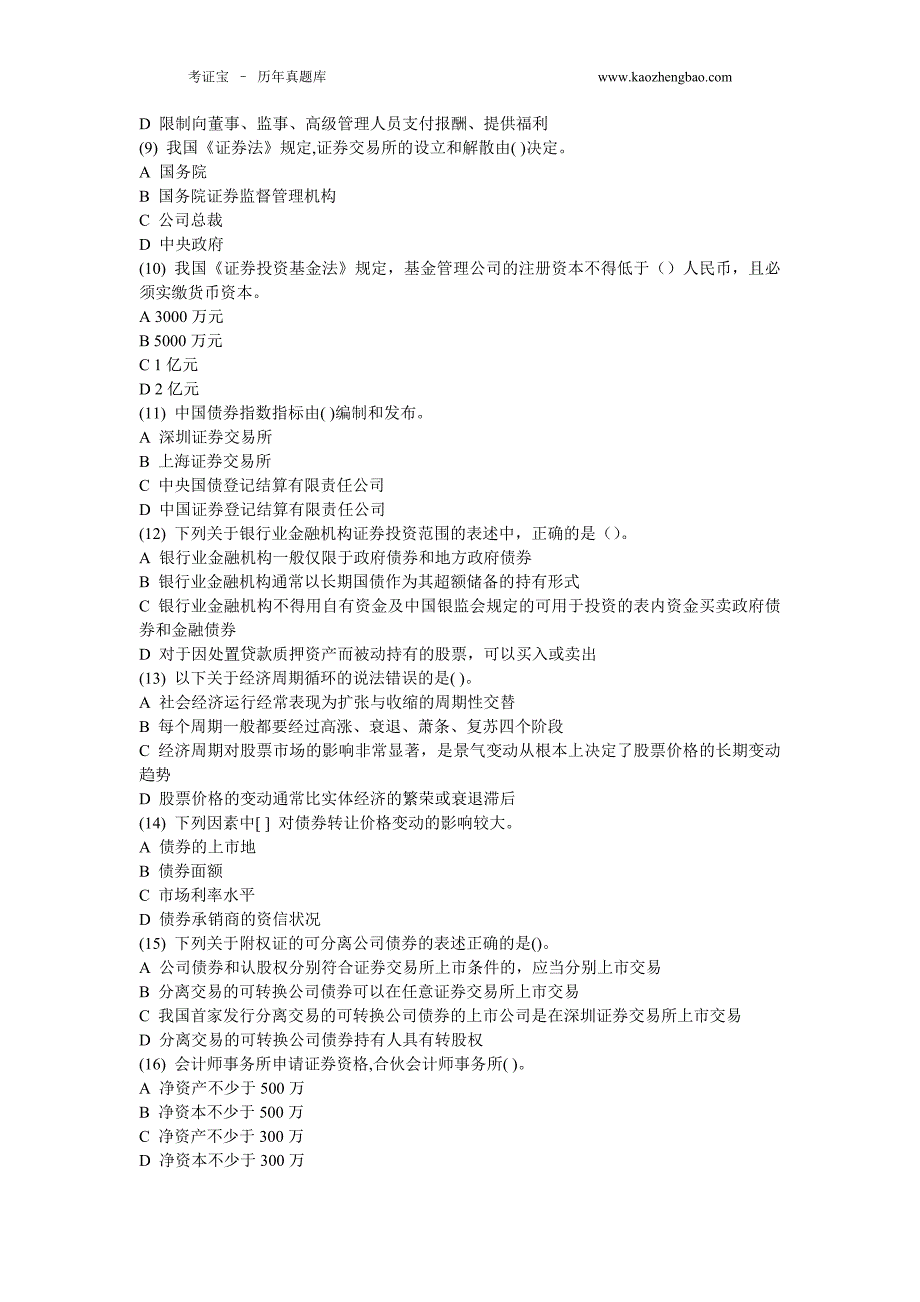 考证宝 － 历年真题库 www.kaozhengbao.com

D 限制向董事、监事、高级管理人员支付报酬、提供福利
(9) 我国《证券法》规定,证券交易所的设立和解散由( )决定。
A 国务院
B 国务院证券监督管理机构
C 公司总裁
D 中央政府
(10) 我国《证券投资基金法》规定，基金管理公司的注册资本不得低于（）人民币，且必须实缴货币资本。
A 3000 万元
B 5000 万元
C 1 亿元
D 2 亿元
(11) 中国债券指数指标由( )编制和发布。
A 深圳证券交易所
B 上海证券交易所
C 中央国债登记结算有限责任公司
D 中国证券登记结算有限责任公司
(12) 下列关于银行业金融机构证券投资范围的表述中，正确的是（）。
A 银行业金融机构一般仅限于政府债券和地方政府债券
B 银行业金融机构通常以长期国债作为其超额储备的持有形式
C 银行业金融机构不得用自有资金及中国银监会规定的可用于投资的表内资金买卖政府债券和金融债券
D 对于因处置贷款质押资产而被动持有的股票，可以买入或卖出
(13) 以下关于经济周期循环的说法错误的是( )。
A 社会经济运行经常表现为扩张与收缩的周期性交替
B 每个周期一般都要经过高涨、衰退、萧条、复苏四个阶段
C 经济周期对股票市场的影响非常显著，是景气变动从根本上决定了股票价格的长期变动趋势
D 股票价格的变动通常比实体经济的繁荣或衰退滞后
(14) 下列因素中[ ] 对债券转让价格变动的影响较大。
A 债券的上市地
B 债券面额
C 市场利率水平
D 债券承销商的资信状况
(15) 下列关于附权证的可分离公司债券的表述正确的是()。
A 公司债券和认股权分别符合证券交易所上市条件的，应当分别上市交易
B 分离交易的可转换公司债券可以在任意证券交易所上市交易
C 我国首家发行分离交易的可转换公司债券的上市公司是在深圳证券交易所上市交易
D 分离交易的可转换公司债券持有人具有转股权
(16) 会计师事务所申请证券资格,合伙会计师事务所( )。
A 净资产不少于 500 万
B 净资本不少于 500 万
C 净资产不少于 300 万
D 净资本不少于 300 万